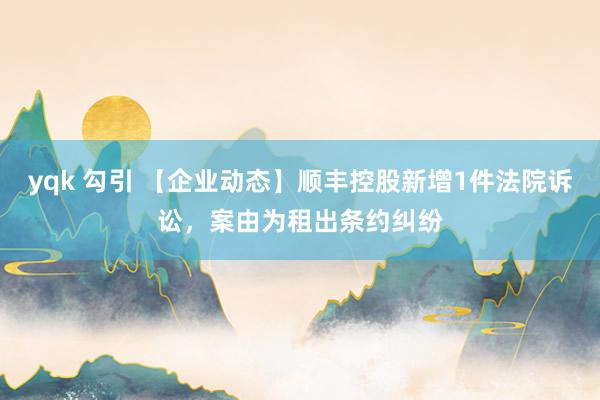 yqk 勾引 【企业动态】顺丰控股新增1件法院诉讼，案由为租出条约纠纷